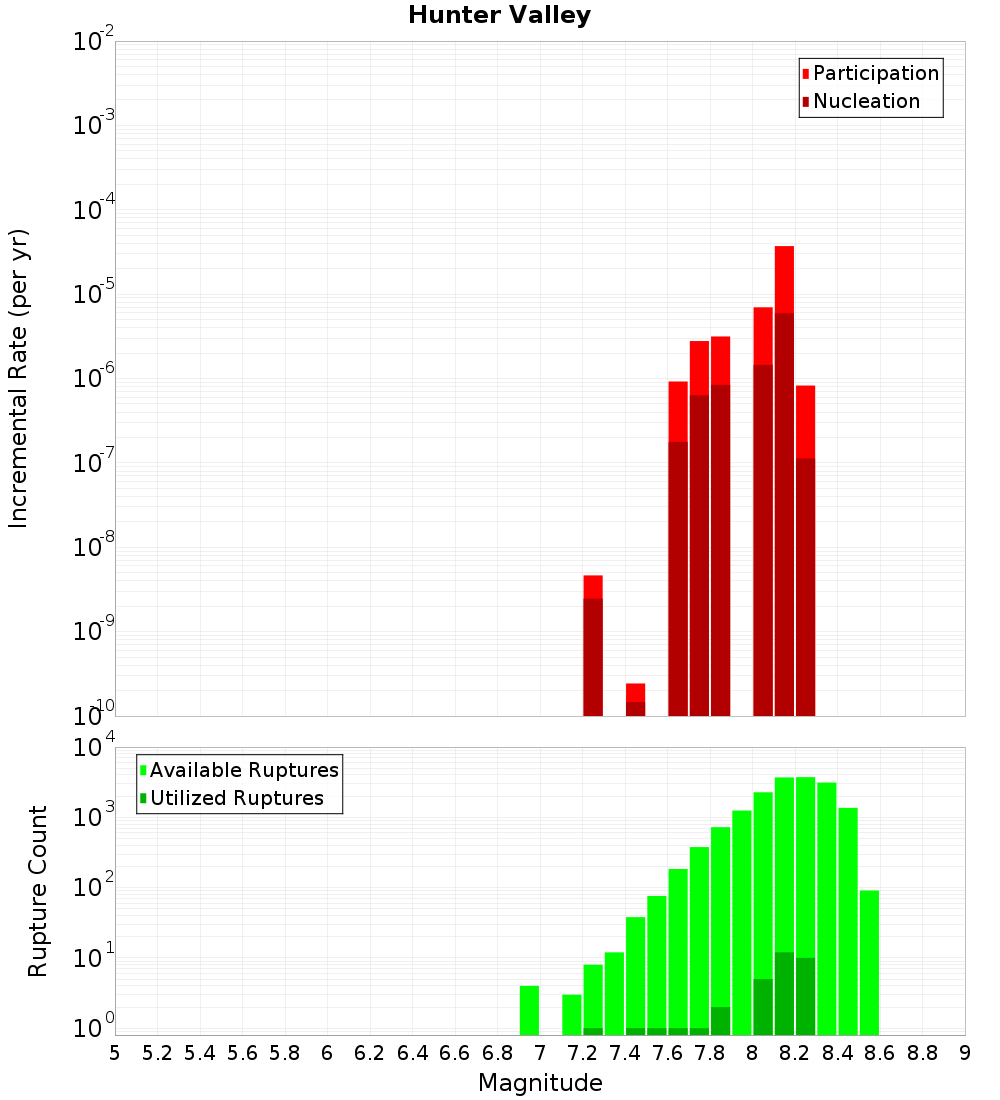 Hunter Valley

Participation
Nucleation

Incremental Rate (per yr)

$10^{-2}$
$10^{-3}$
$10^{-4}$
$10^{-5}$
$10^{-6}$
$10^{-7}$
$10^{-8}$
$10^{-9}$
$10^{-10}$

Available Ruptures
Utilized Ruptures

Rupture Count

$10^{4}$
$10^{3}$
$10^{2}$
$10^{1}$
$10^{0}$

5 5.2 5.4 5.6 5.8 6 6.2 6.4 6.6 6.8 7 7.2 7.4 7.6 7.8 8 8.2 8.4 8.6 8.8 9

Magnitude